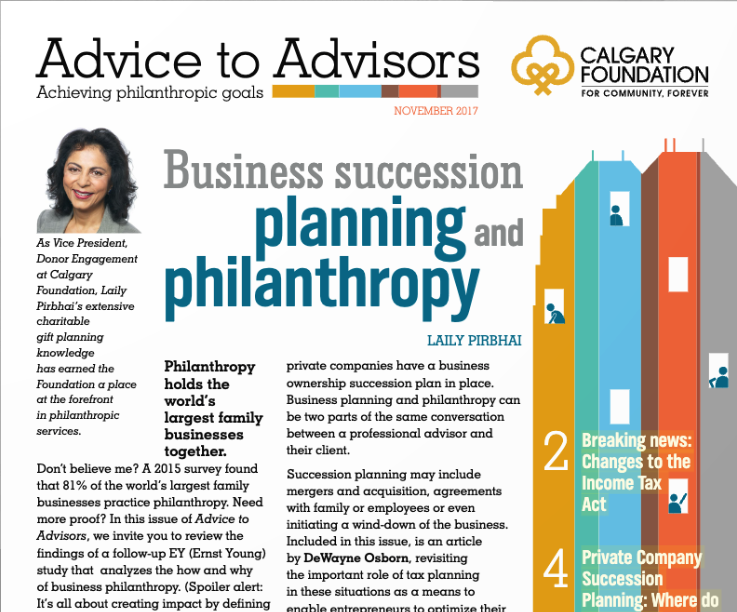 Advice to Advisors
Achieving philanthropic goals

CALGARY FOUNDATION
FOR COMMUNITY, FOREVER

NOVEMBER 2017

As Vice President, Donor Engagement at Calgary Foundation, Laily Pirbhai's extensive charitable gift planning knowledge has earned the Foundation a place at the forefront in philanthropic services.

Business succession planning and philanthropy

LAILY PIRBHAI

Philanthropy holds the world's largest family businesses together.

Don't believe me? A 2015 survey found that 81% of the world's largest family businesses practice philanthropy. Need more proof? In this issue of Advice to Advisors, we invite you to review the findings of a follow-up EY (Ernst Young) study that analyzes the how and why of business philanthropy. (Spoiler alert: It's all about creating impact by defining

private companies have a business ownership succession plan in place. Business planning and philanthropy can be two parts of the same conversation between a professional advisor and their client.

Succession planning may include mergers and acquisition, agreements with family or employees or even initiating a wind-down of the business. Included in this issue, is an article by DeWayne Osborn, revisiting the important role of tax planning in these situations as a means to enable entrepreneurs to optimize their

2 Breaking news: Changes to the Income Tax Act

4 Private Company Succession Planning: Where do